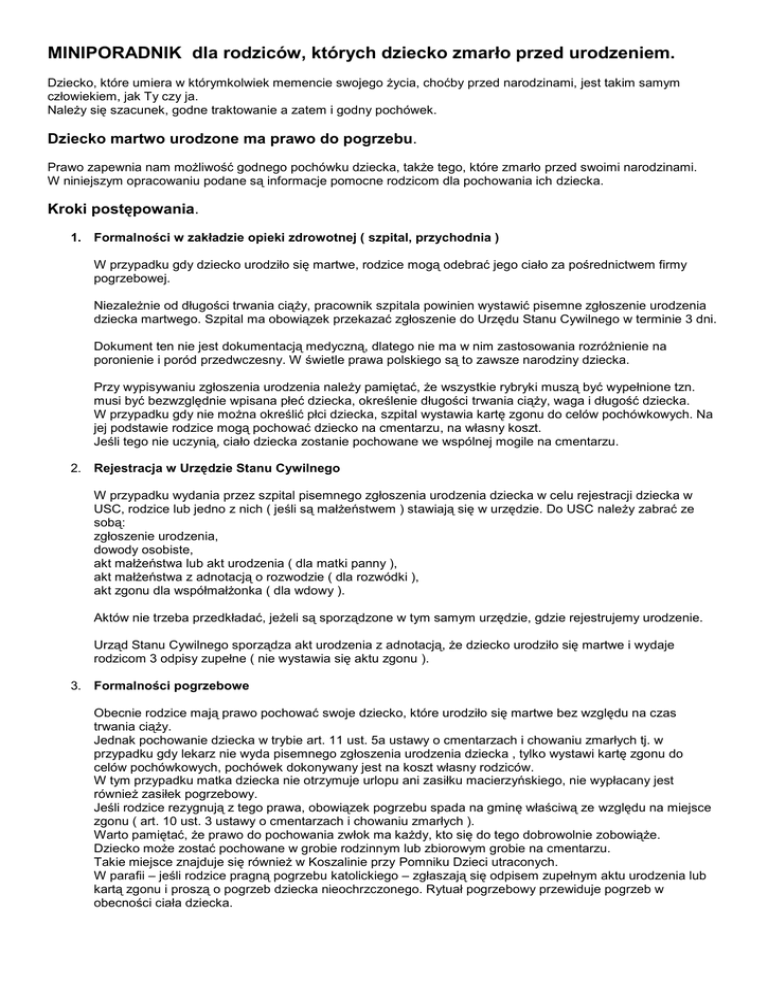 MINIPORADNIK  dla rodziców, których dziecko zmarło przed urodzeniem.

Dziecko, które umiera w którymkolwiek memencie swojego życia, choćby przed narodzinami, jest takim samym człowiekiem, jak Ty czy ja.
Należy się szacunek, godne traktowanie a zatem i godny pochówek.

Dziecko martwo urodzone ma prawo do pogrzebu.

Prawo zapewnia nam możliwość godnego pochówku dziecka, także tego, które zmarło przed swoimi narodzinami. W niniejszym opracowaniu podane są informacje pomocne rodzicom dla pochowania ich dziecka.

Kroki postępowania.

1. Formalności w zakładzie opieki zdrowotnej ( szpital, przychodnia )

W przypadku gdy dziecko urodziło się martwe, rodzice mogą odebrać jego ciało za pośrednictwem firmy pogrzebowej.

Niezależnie od długości trwania ciąży, pracownik szpitala powinien wystawić pisemne zgłoszenie urodzenia dziecka martwego. Szpital ma obowiązek przekazać zgłoszenie do Urzędu Stanu Cywilnego w terminie 3 dni.

Dokument ten nie jest dokumentacją medyczną, dlatego nie ma w nim zastosowania rozróżnienie na poronienie i poród przedwczesny. W świetle prawa polskiego są to zawsze narodziny dziecka.

Przy wypisywaniu zgłoszenia urodzenia należy pamiętać, że wszystkie rybryki muszą być wypełnione tzn. musi być bezwzględnie wpisana płeć dziecka, określenie długości trwania ciąży, waga i długość dziecka.
W przypadku gdy nie można określić płci dziecka, szpital wystawia kartę zgonu do celów pochówkowych. Na jej podstawie rodzice mogą pochować dziecko na cmentarzu, na własny koszt.
Jeśli tego nie uczynią, ciało dziecka zostanie pochowane we wspólnej mogile na cmentarzu.

2. Rejestracja w Urzędzie Stanu Cywilnego

W przypadku wydania przez szpital pisemnego zgłoszenia urodzenia dziecka w celu rejestracji dziecka w USC, rodzice lub jedno z nich ( jeśli są małżeństwem ) stawiają się w urzędzie. Do USC należy zabrać ze sobą:
zgłoszenie urodzenia,
dowody osobiste,
akt małżeństwa lub akt urodzenia ( dla matki panny ),
akt małżeństwa z adnotacją o rozwodzie ( dla rozwódki ),
akt zgonu dla współmałżonka ( dla wdowy ).

Aktów nie trzeba przedkładać, jeżeli są sporządzone w tym samym urzędzie, gdzie rejestrujemy urodzenie.

Urząd Stanu Cywilnego sporządza akt urodzenia z adnotacją, że dziecko urodziło się martwe i wydaje rodzicom 3 odpisy zupełne ( nie wystawia się aktu zgonu ).

3. Formalności pogrzebowe

Obecnie rodzice mają prawo pochować swoje dziecko, które urodziło się martwe bez względu na czas trwania ciąży.
Jednak pochowanie dziecka w trybie art. 11 ust. 5a ustawy o cmentarzach i chowaniu zmarłych tj. w przypadku gdy lekarz nie wyda pisemnego zgłoszenia urodzenia dziecka , tylko wystawi kartę zgonu do celów pochówkowych, pochówek dokonywany jest na koszt własny rodziców.
W tym przypadku matka dziecka nie otrzymuje urlopu ani zasiłku macierzyńskiego, nie wypłacany jest również zasiłek pogrzebowy.
Jeśli rodzice rezygnują z tego prawa, obowiązek pogrzebu spada na gminę właściwą ze względu na miejsce zgonu ( art. 10 ust. 3 ustawy o cmentarzach i chowaniu zmarłych ).
Warto pamiętać, że prawo do pochowania zwłok ma każdy, kto się do tego dobrowolnie zobowiąże.
Dziecko może zostać pochowane w grobie rodzinnym lub zbiorowym grobie na cmentarzu.
Takie miejsce znajduje się również w Koszalinie przy Pomniku Dzieci utraconych.
W parafii – jeśli rodzice pragną pogrzebu katolickiego – zgłaszają się odpisem zupełnym aktu urodzenia lub kartą zgonu i proszą o pogrzeb dziecka nieochrzczonego. Rytuał pogrzebowy przewiduje pogrzeb w obecności ciała dziecka.